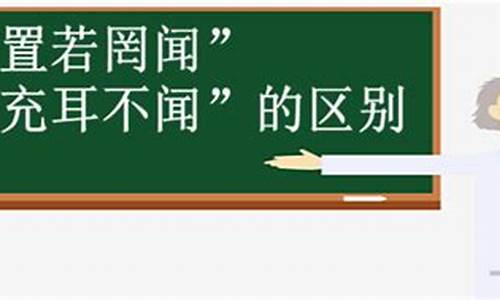 置若罔闻”
充耳不闻”的区别